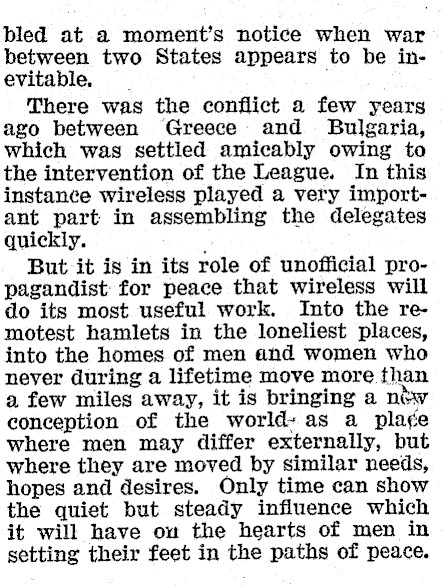 bled at a moment's notice when war between two States appears to be inevitable.

There was the conflict a few years ago between Greece and Bulgaria, which was settled amicably owing to the intervention of the League. In this instance wireless played a very important part in assembling the delegates quickly.

But it is in its role of unofficial propagandist for peace that wireless will do its most useful work. Into the remotest hamlets in the loneliest places, into the homes of men and women who never during a lifetime move more than a few miles away, it is bringing a new conception of the world as a place where men may differ externally, but where they are moved by similar needs, hopes and desires. Only time can show the quiet but steady influence which it will have on the hearts of men in setting their feet in the paths of peace.